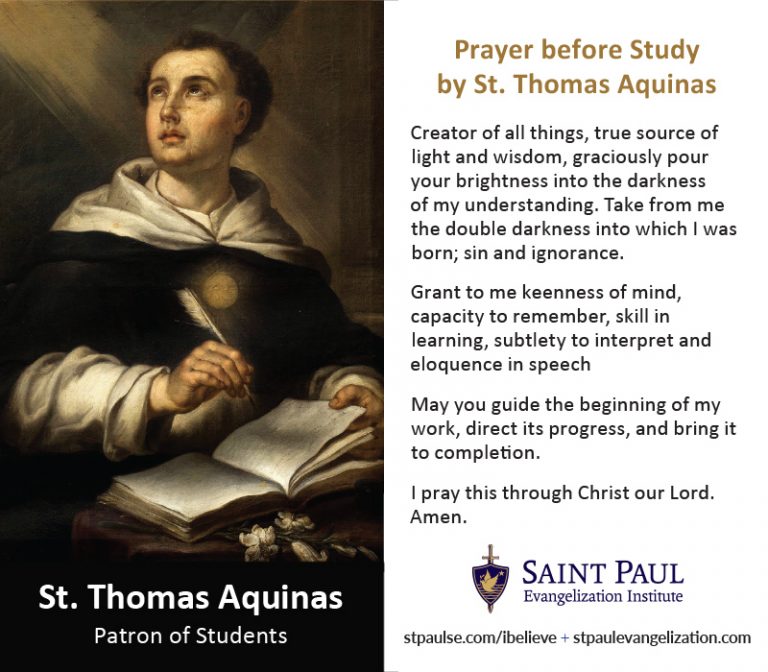 St. Thomas Aquinas
Patron of Students

Prayer before Study
by St. Thomas Aquinas

Creator of all things, true source of light and wisdom, graciously pour your brightness into the darkness of my understanding. Take from me the double darkness into which I was born; sin and ignorance.

Grant to me keenness of mind, capacity to remember, skill in learning, subtlety to interpret and eloquence in speech

May you guide the beginning of my work, direct its progress, and bring it to completion.

I pray this through Christ our Lord. Amen.

SAINT PAUL
Evangelization Institute

stpaulse.com/ibelieve + stpaulevangelization.com